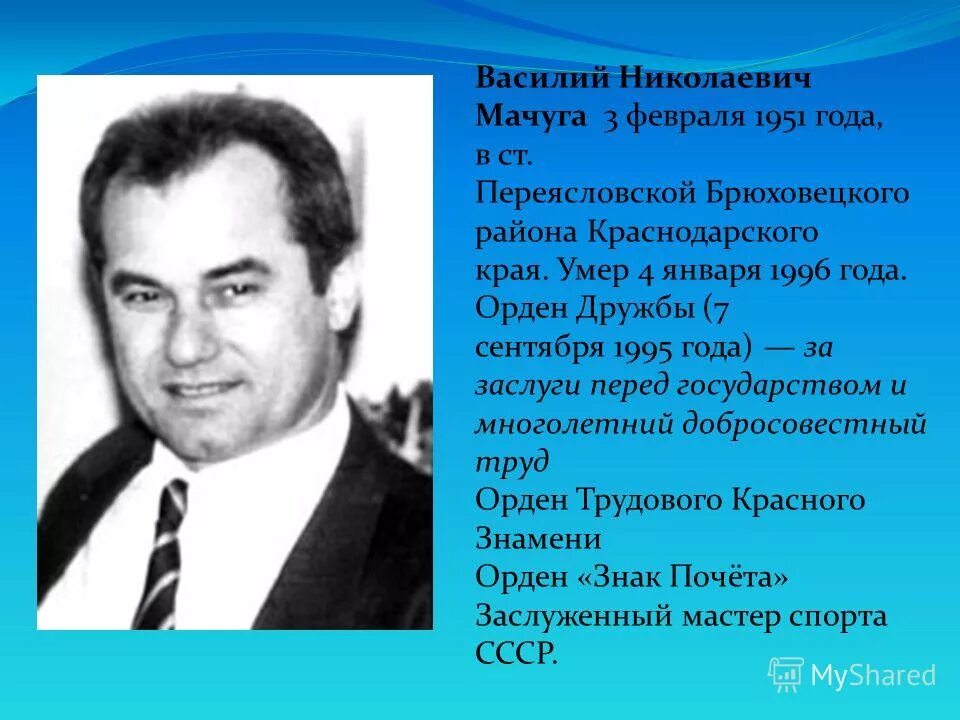 Василий Николаевич Мачуга 3 февраля 1951 года, в ст. Переясловской Брюховецкого района Краснодарского края. Умер 4 января 1996 года.
Орден Дружбы (7 сентября 1995 года) — за заслуги перед государством и многолетний добросовестный труд
Орден Трудового Красного Знамени
Орден «Знак Почёта»
Заслуженный мастер спорта СССР.

MyShared